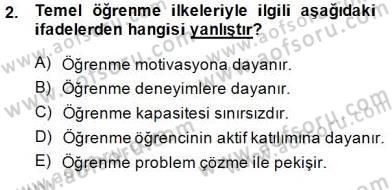 2. Temel öğrenme ilkeleriyle ilgili aşağıdaki ifadelerden hangisi yanlıştır?

A) Öğrenme motivasyona dayanır.

B) Öğrenme deneyimlere dayanır.

C) Öğrenme kapasitesi sınırsızdır.

D) Öğrenme öğrencinin aktif katılımına dayanır.

E) Öğrenme problem çözme ile pekişir.

www.aofsoru.com